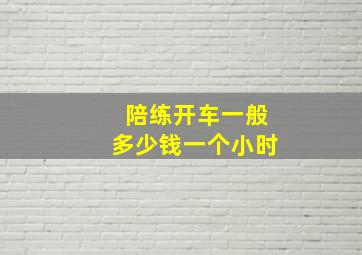 陪练开车一般
多少钱一个小时